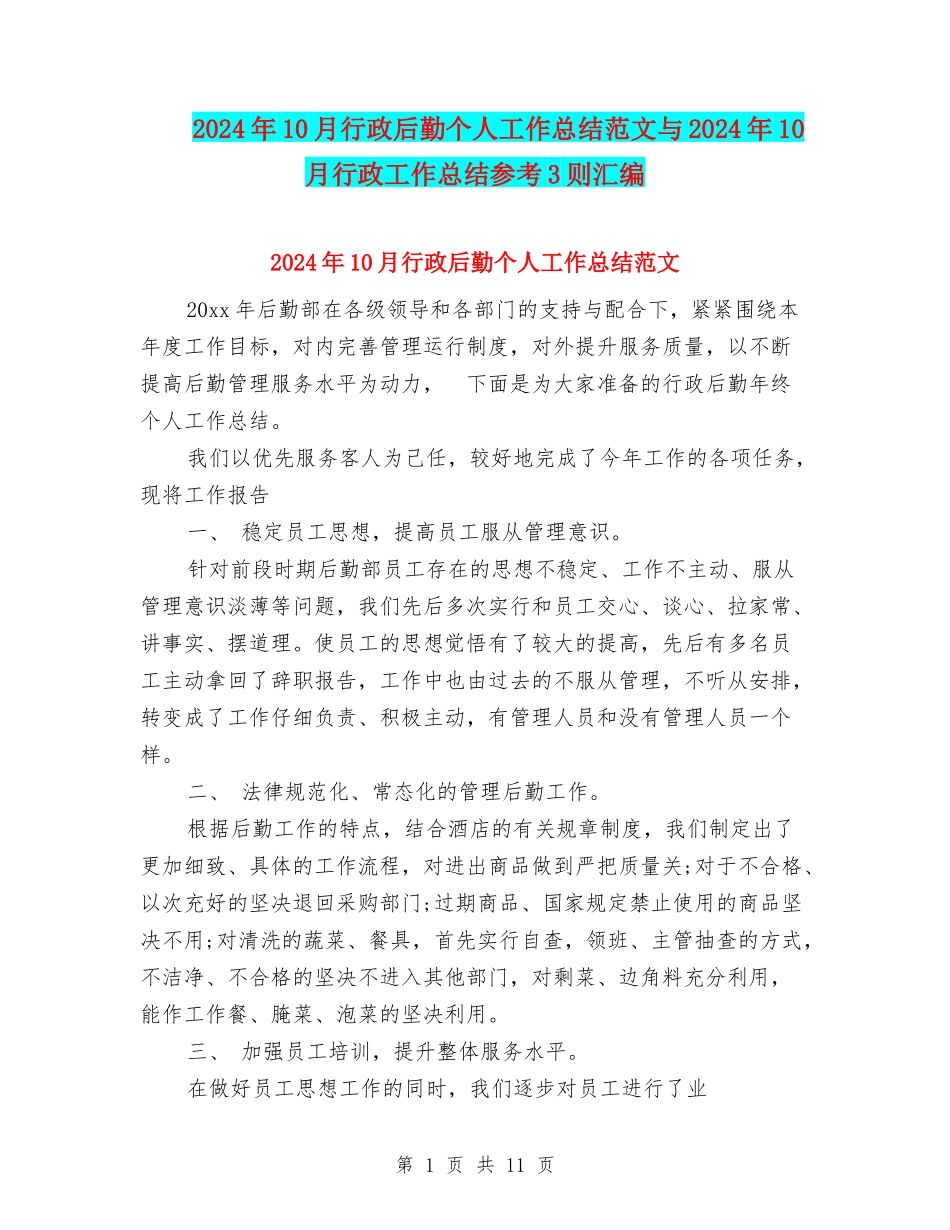 2024年10月行政后勤个人工作总结范文与2024年10月行政工作总结参考3则汇编

2024年10月行政后勤个人工作总结范文

20xx年后勤部在各级领导和各部门的支持与配合下，紧紧围绕本年度工作目标，对内完善管理运行制度，对外提升服务质量，以不断提高后勤管理服务水平为动力， 下面是为大家准备的行政后勤年终个人工作总结。

我们以优先服务客人为己任，较好地完成了今年工作的各项任务，现将工作报告

一、 稳定员工思想，提高员工服从管理意识。

针对前段时期后勤部员工存在的思想不稳定、工作不主动、服从管理意识淡薄等问题，我们先后多次实行和员工交心、谈心、拉家常、讲事实、摆道理。使员工的思想觉悟有了较大的提高，先后有多名员工主动拿回了辞职报告，工作中也由过去的不服从管理，不听从安排，转变成了工作仔细负责、积极主动，有管理人员和没有管理人员一个样。

二、 法律规范化、常态化的管理后勤工作。

根据后勤工作的特点，结合酒店的有关规章制度，我们制定出了更加细致、具体的工作流程，对进出商品做到严把质量关;对于不合格、以次充好的坚决退回采购部门;过期商品、国家规定禁止使用的商品坚决不用;对清洗的蔬菜、餐具，首先实行自查，领班、主管抽查的方式，不洁净、不合格的坚决不进入其他部门，对剩菜、边角料充分利用，能作工作餐、腌菜、泡菜的坚决利用。

三、 加强员工培训，提升整体服务水平。

在做好员工思想工作的同时，我们逐步对员工进行了业

第 1 页 共 11 页